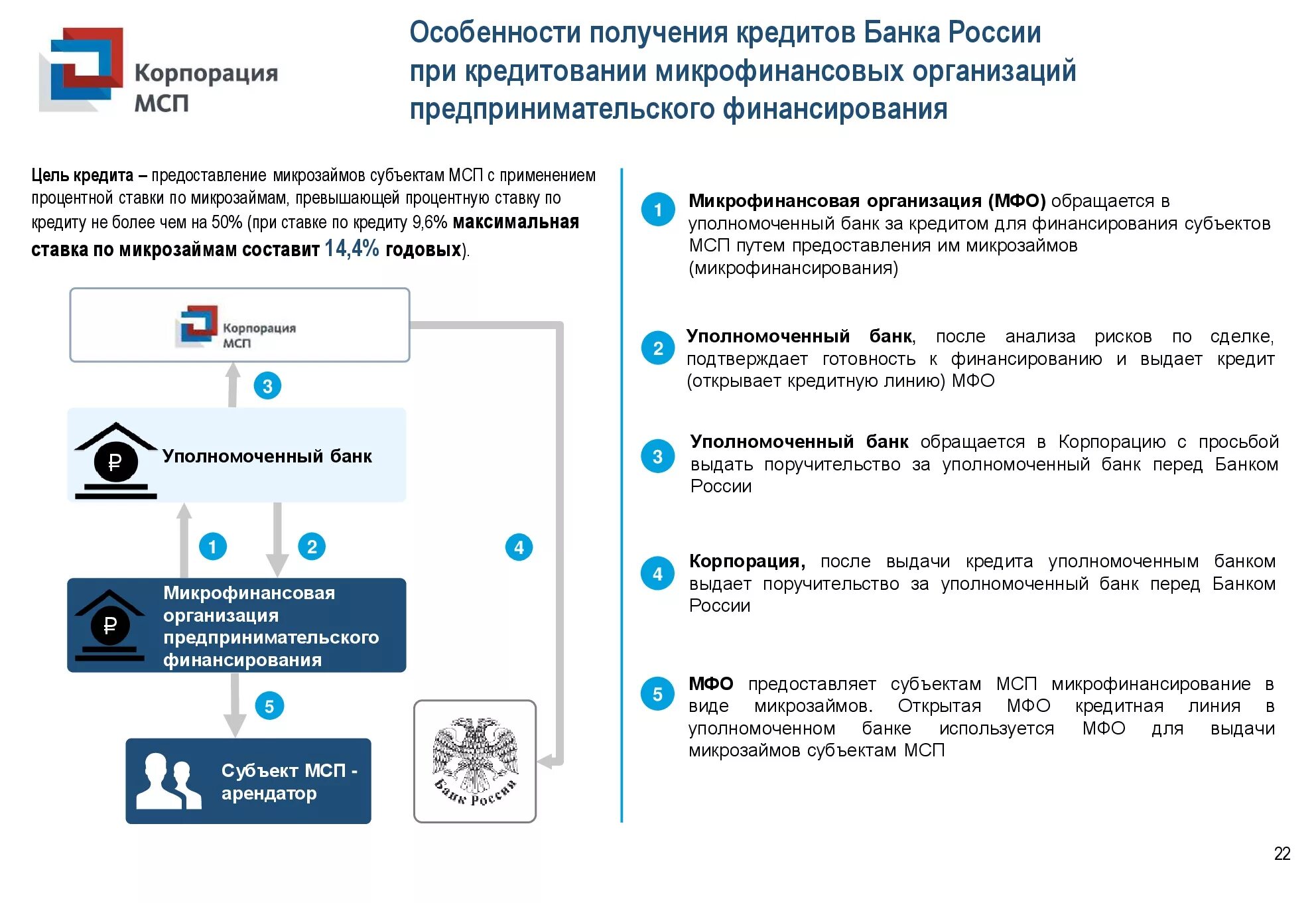 Корпорация МСП

Особенности получения кредитов Банка России при кредитовании микрофинансовых организаций предпринимательского финансирования

Цель кредита – предоставление микрозаймов субъектам МСП с применением процентной ставки по микрозаймам, превышающей процентную ставку по кредиту не более чем на 50% (при ставке по кредиту 9,6% максимальная ставка по микрозаймам составит 14,4% годовых).

Корпорация МСП

3

₽ Уполномоченный банк

1

2

4

₽ Микрофинансовая организация предпринимательского финансирования

5

Субъект МСП - арендатор

Банк России

1 Микрофинансовая организация (МФО) обращается в уполномоченный банк за кредитом для финансирования субъектов МСП путем предоставления им микрозаймов (микрофинансирования)

2 Уполномоченный банк, после анализа рисков по сделке, подтверждает готовность к финансированию и выдает кредит (открывает кредитную линию) МФО

3 Уполномоченный банк обращается в Корпорацию с просьбой выдать поручительство за уполномоченный банк перед Банком России

4 Корпорация, после выдачи кредита уполномоченным банком выдает поручительство за уполномоченный банк перед Банком России

5 МФО предоставляет субъектам МСП микрофинансирование в виде микрозаймов. Открытая МФО кредитная линия в уполномоченном банке используется МФО для выдачи микрозаймов субъектам МСП

22